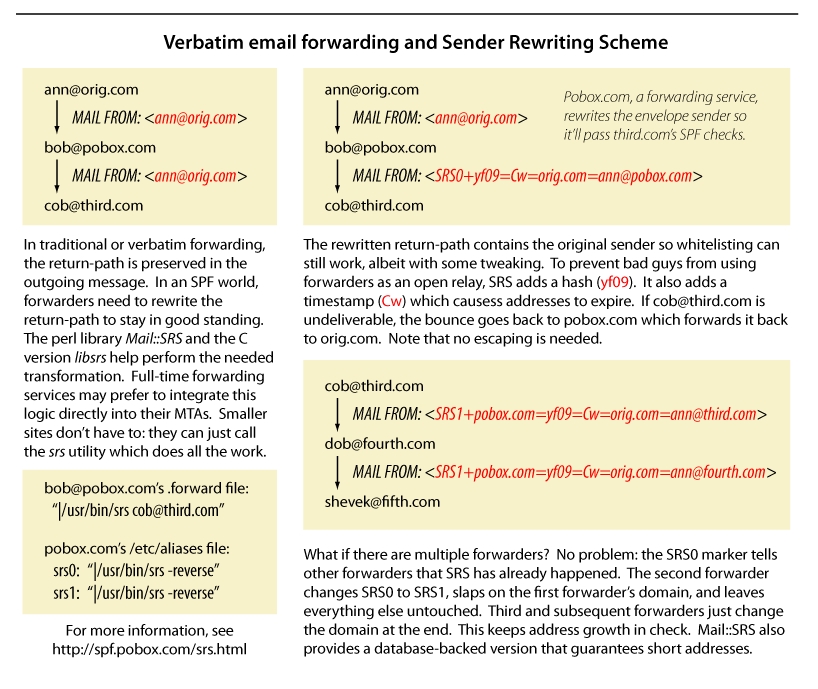 Verbatim email forwarding and Sender Rewriting Scheme

ann@orig.com
MAIL FROM: <ann@orig.com>
bob@pobox.com
MAIL FROM: <ann@orig.com>
cob@third.com

In traditional or verbatim forwarding, the return-path is preserved in the outgoing message. In an SPF world, forwarders need to rewrite the return-path to stay in good standing. The perl library Mail::SRS and the C version libsrs help perform the needed transformation. Full-time forwarding services may prefer to integrate this logic directly into their MTAs. Smaller sites don't have to: they can just call the srs utility which does all the work.

bob@pobox.com's .forward file:
"|/usr/bin/srs cob@third.com"

pobox.com's /etc/aliases file:
srs0: "|/usr/bin/srs -reverse"
srs1: "|/usr/bin/srs -reverse"

For more information, see
http://spf.pobox.com/srs.html

ann@orig.com
MAIL FROM: <ann@orig.com>
bob@pobox.com
MAIL FROM: <SRS0+yf09=Cw=orig.com=ann@pobox.com>
cob@third.com

Pobox.com, a forwarding service, rewrites the envelope sender so it'll pass third.com's SPF checks.

The rewritten return-path contains the original sender so whitelisting can still work, albeit with some tweaking. To prevent bad guys from using forwarders as an open relay, SRS adds a hash (yf09). It also adds a timestamp (Cw) which causess addresses to expire. If cob@third.com is undeliverable, the bounce goes back to pobox.com which forwards it back to orig.com. Note that no escaping is needed.

cob@third.com
MAIL FROM: <SRS1+pobox.com=yf09=Cw=orig.com=ann@third.com>
dob@fourth.com
MAIL FROM: <SRS1+pobox.com=yf09=Cw=orig.com=ann@fourth.com>
shevek@fifth.com

What if there are multiple forwarders? No problem: the SRS0 marker tells other forwarders that SRS has already happened. The second forwarder changes SRS0 to SRS1, slaps on the first forwarder's domain, and leaves everything else untouched. Third and subsequent forwarders just change the domain at the end. This keeps address growth in check. Mail::SRS also provides a database-backed version that guarantees short addresses.